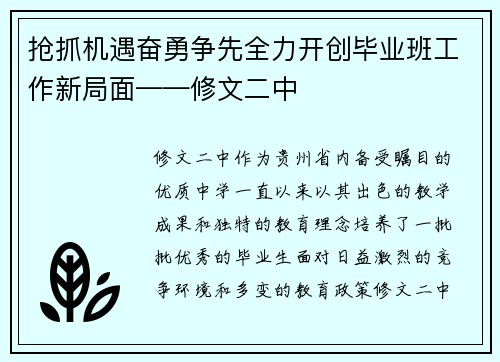 抢抓机遇奋勇争先全力开创毕业班工作新局面——修文二中

修文二中作为贵州省内备受瞩目的优质中学一直以来以其出色的教学成果和独特的教育理念培养了一批批优秀的毕业生面对日益激烈的竞争环境和多变的教育政策修文二中